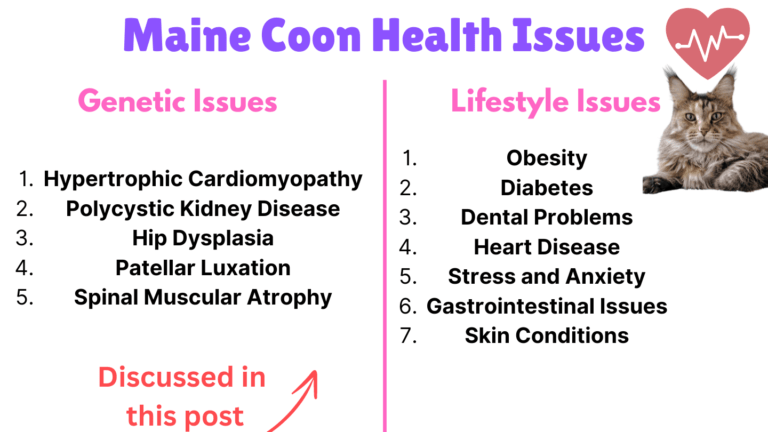 Maine Coon Health Issues

Genetic Issues

1. Hypertrophic Cardiomyopathy
2. Polycystic Kidney Disease
3. Hip Dysplasia
4. Patellar Luxation
5. Spinal Muscular Atrophy

Discussed in this post

Lifestyle Issues

1. Obesity
2. Diabetes
3. Dental Problems
4. Heart Disease
5. Stress and Anxiety
6. Gastrointestinal Issues
7. Skin Conditions